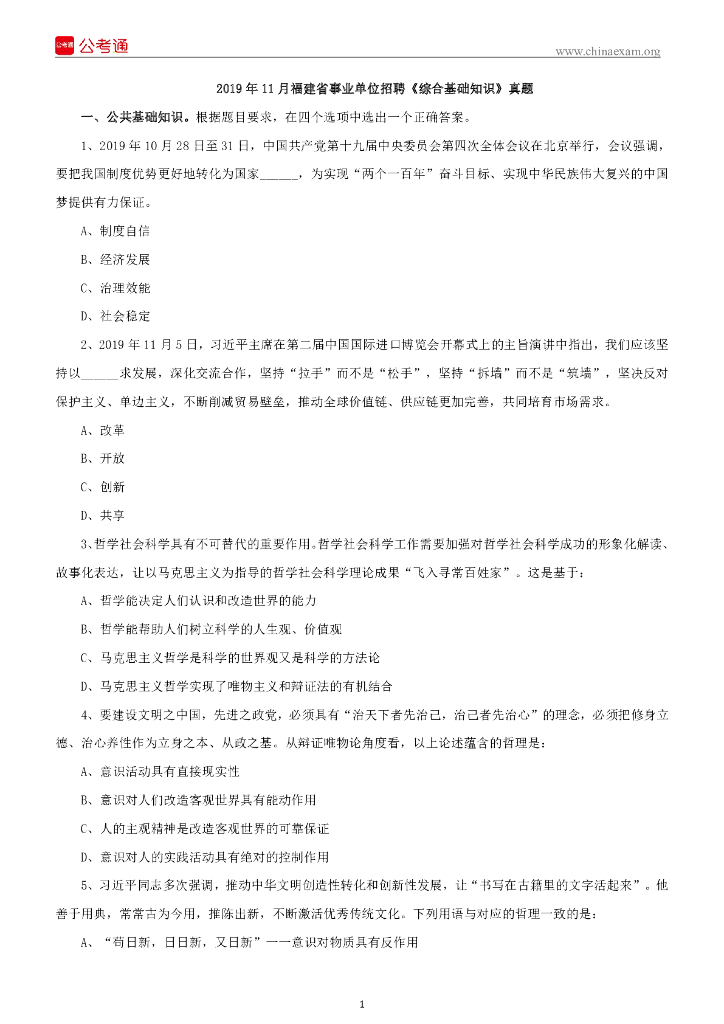 公考通

www.chinaexam.org

2019 年 11 月福建省事业单位招聘《综合基础知识》真题

一、公共基础知识。根据题目要求，在四个选项中选出一个正确答案。

1、2019 年 10 月 28 日至 31 日，中国共产党第十九届中央委员会第四次全体会议在北京举行，会议强调，要把我国制度优势更好地转化为国家______，为实现“两个一百年”奋斗目标、实现中华民族伟大复兴的中国梦提供有力保证。

A、制度自信

B、经济发展

C、治理效能

D、社会稳定

2、2019 年 11 月 5 日，习近平主席在第二届中国国际进口博览会开幕式上的主旨演讲中指出，我们应该坚持以______求发展，深化交流合作，坚持“拉手”而不是“松手”，坚持“拆墙”而不是“筑墙”，坚决反对保护主义、单边主义，不断削减贸易壁垒，推动全球价值链、供应链更加完善，共同培育市场需求。

A、改革

B、开放

C、创新

D、共享

3、哲学社会科学具有不可替代的重要作用。哲学社会科学工作需要加强对哲学社会科学成功的形象化解读、故事化表达，让以马克思主义为指导的哲学社会科学理论成果“飞入寻常百姓家”。这是基于：

A、哲学能决定人们认识和改造世界的能力

B、哲学能帮助人们树立科学的人生观、价值观

C、马克思主义哲学是科学的世界观又是科学的方法论

D、马克思主义哲学实现了唯物主义和辩证法的有机结合

4、要建设文明之中国，先进之政党，必须具有“治天下者先治己，治己者先治心”的理念，必须把修身立德、治心养性作为立身之本、从政之基。从辩证唯物论角度看，以上论述蕴含的哲理是：

A、意识活动具有直接现实性

B、意识对人们改造客观世界具有能动作用

C、人的主观精神是改造客观世界的可靠保证

D、意识对人的实践活动具有绝对的控制作用

5、习近平同志多次强调，推动中华文明创造性转化和创新性发展，让“书写在古籍里的文字活起来”。他善于用典，常常古为今用，推陈出新，不断激活优秀传统文化。下列用语与对应的哲理一致的是：

A、“苟日新，日日新，又日新”——意识对物质具有反作用

1